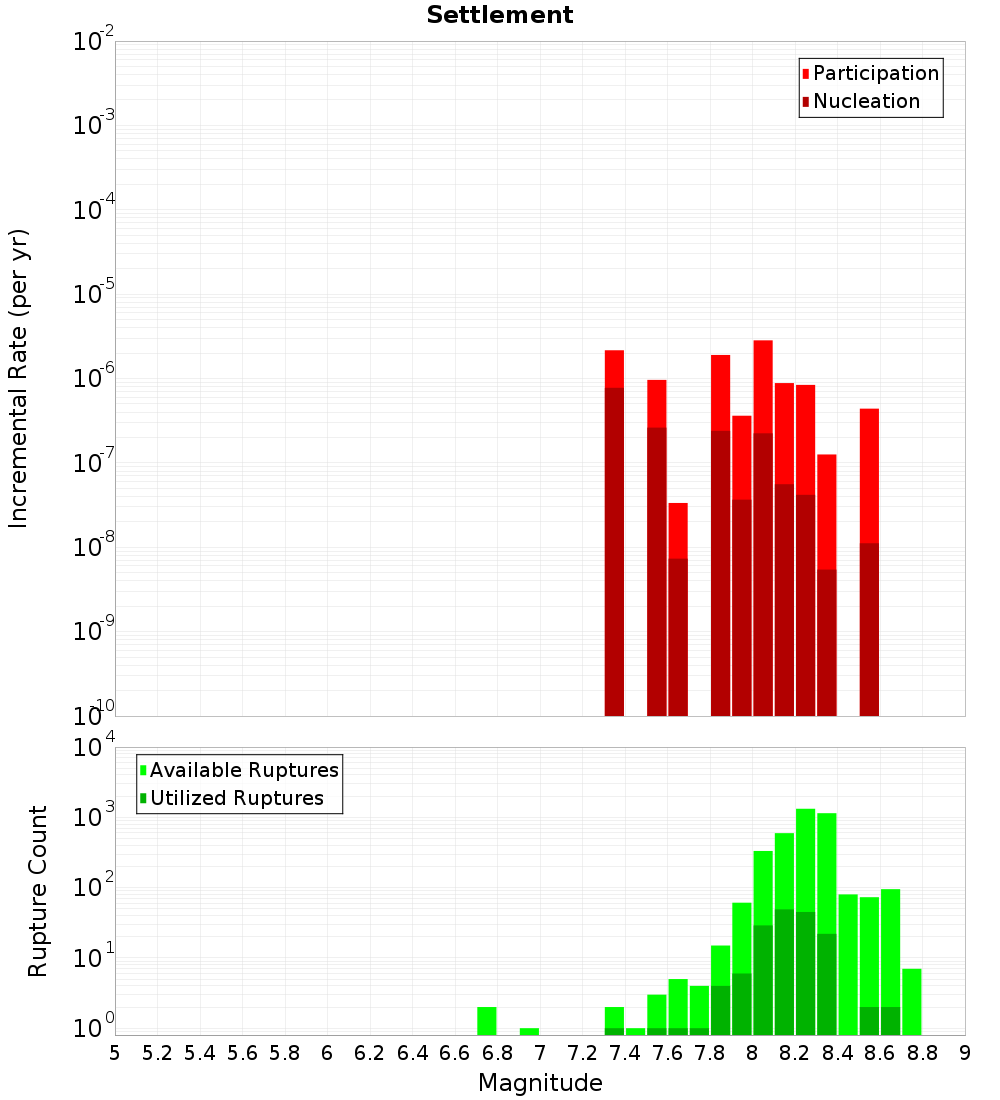 Settlement

Participation
Nucleation

Incremental Rate (per yr)

$10^{-2}$
$10^{-3}$
$10^{-4}$
$10^{-5}$
$10^{-6}$
$10^{-7}$
$10^{-8}$
$10^{-9}$
$10^{-10}$

Available Ruptures
Utilized Ruptures

Rupture Count

$10^{4}$
$10^{3}$
$10^{2}$
$10^{1}$
$10^{0}$

5 5.2 5.4 5.6 5.8 6 6.2 6.4 6.6 6.8 7 7.2 7.4 7.6 7.8 8 8.2 8.4 8.6 8.8 9

Magnitude